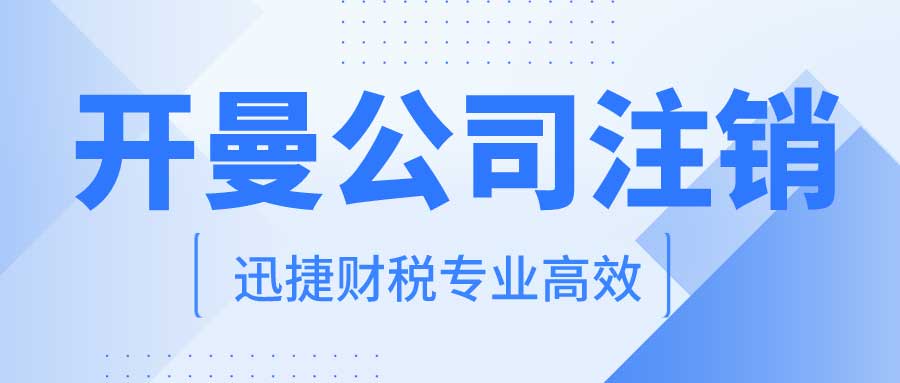 开曼公司注销

迅捷财税专业高效